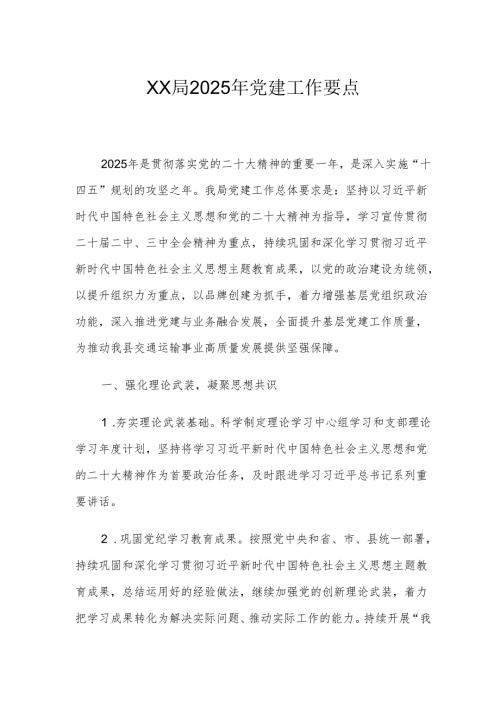 XX局2025年党建工作要点

2025年是贯彻落实党的二十大精神的重要一年，是深入实施“十四五”规划的攻坚之年。我局党建工作总体要求是：坚持以习近平新时代中国特色社会主义思想和党的二十大精神为指导，学习宣传贯彻二十届二中、三中全会精神为重点，持续巩固和深化学习贯彻习近平新时代中国特色社会主义思想主题教育成果，以党的政治建设为统领，以提升组织力为重点，以品牌创建为抓手，着力增强基层党组织政治功能，深入推进党建与业务融合发展，全面提升基层党建工作质量，为推动我县交通运输事业高质量发展提供坚强保障。

一、强化理论武装，凝聚思想共识

1.夯实理论武装基础。科学制定理论学习中心组学习和支部理论学习年度计划，坚持将学习习近平新时代中国特色社会主义思想和党的二十大精神作为首要政治任务，及时跟进学习习近平总书记系列重要讲话。

2.巩固党纪学习教育成果。按照党中央和省、市、县统一部署，持续巩固和深化学习贯彻习近平新时代中国特色社会主义思想主题教育成果，总结运用好的经验做法，继续加强党的创新理论武装，着力把学习成果转化为解决实际问题、推动实际工作的能力。持续开展“我